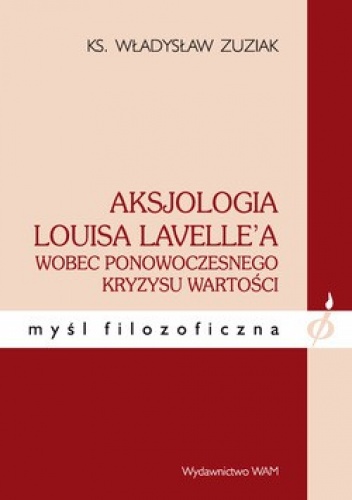 KS. WŁADYSŁAW ZUZIAK

AKSJOLOGIA LOUISA LAVELLE'A WOBEC PONOWOCZESNEGO KRYZYSU WARTOŚCI

myśl filozoficzna

Wydawnictwo WAM